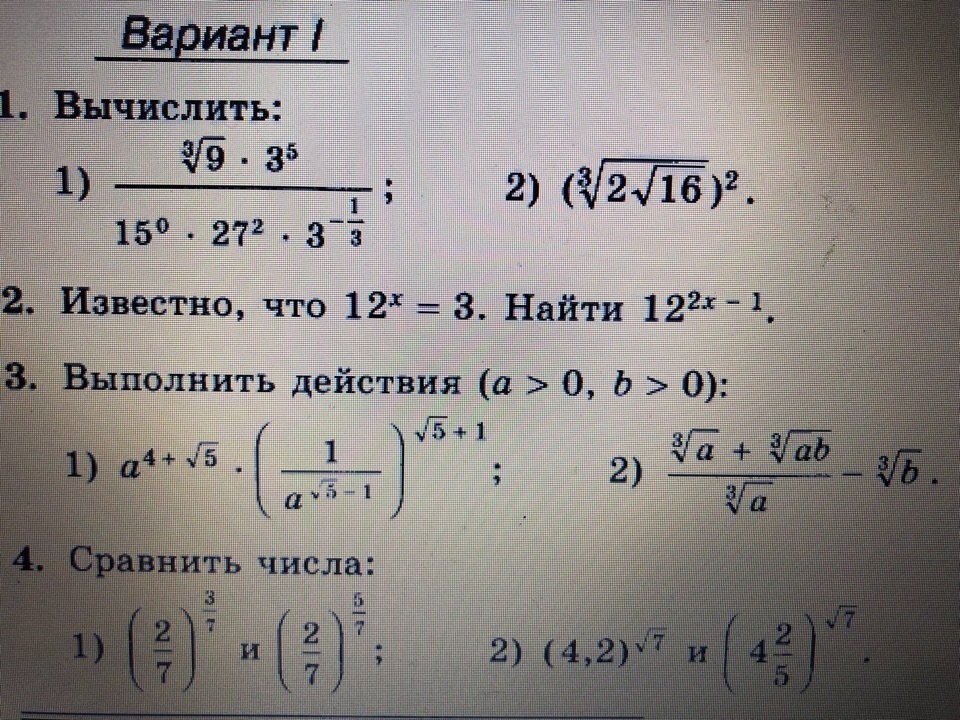 Вариант I

1. Вычислить:

1) $\frac{\sqrt[3]{9} \cdot 3^5}{15^0 \cdot 27^2 \cdot 3^{-\frac{1}{3}}}$;   2) $(\sqrt[3]{2\sqrt{16}})^2$.

2. Известно, что $12^x = 3$. Найти $12^{2x-1}$.

3. Выполнить действия ($a > 0$, $b > 0$):

1) $a^{4+\sqrt{5}} \cdot \left(\frac{1}{a^{\sqrt{5}-1}}\right)^{\sqrt{5}+1}$;   2) $\frac{\sqrt[3]{a} + \sqrt[3]{ab}}{\sqrt[3]{a}} - \sqrt[3]{b}$.

4. Сравнить числа:

1) $\left(\frac{2}{7}\right)^{\frac{3}{7}}$ и $\left(\frac{2}{7}\right)^{\frac{5}{7}}$;   2) $(4,2)^{\sqrt{7}}$ и $\left(4\frac{2}{5}\right)^{\sqrt{7}}$.